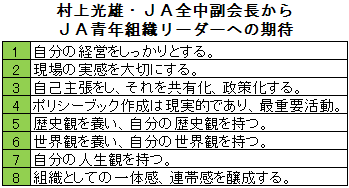 村上光雄・ＪＡ全中副会長から
ＪＡ青年組織リーダーへの期待

| | |
|---|---|
| 1 | 自分の経営をしっかりとする。 |
| 2 | 現場の実感を大切にする。 |
| 3 | 自己主張をし、それを共有化、政策化する。 |
| 4 | ポリシーブック作成は現実的であり、最重要活動。 |
| 5 | 歴史観を養い、自分の歴史観を持つ。 |
| 6 | 世界観を養い、自分の世界観を持つ。 |
| 7 | 自分の人生観を持つ。 |
| 8 | 組織としての一体感、連帯感を醸成する。 |